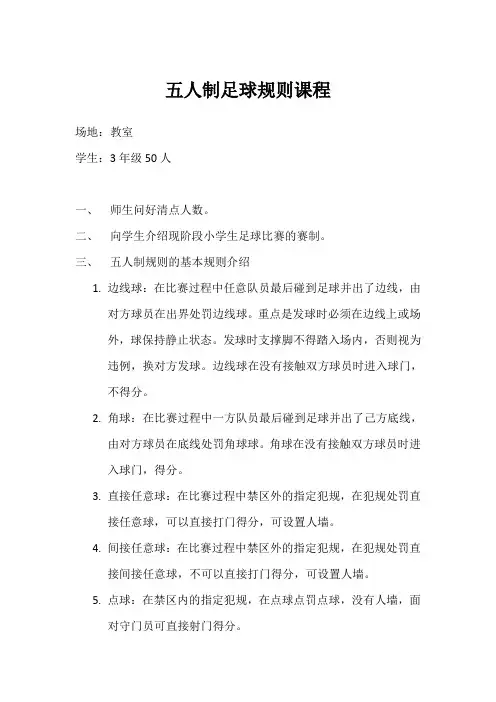 五人制足球规则课程

场地：教室

学生：3 年级 50 人

一、 师生问好清点人数。

二、 向学生介绍现阶段小学生足球比赛的赛制。

三、 五人制规则的基本规则介绍

1. 边线球：在比赛过程中任意队员最后碰到足球并出了边线，由对方球员在出界处罚边线球。重点是发球时必须在边线上或场外，球保持静止状态。发球时支撑脚不得踏入场内，否则视为违例，换对方发球。边线球在没有接触双方球员时进入球门，不得分。

2. 角球：在比赛过程中一方队员最后碰到足球并出了己方底线，由对方球员在底线处罚角球球。角球在没有接触双方球员时进入球门，得分。

3. 直接任意球：在比赛过程中禁区外的指定犯规，在犯规处罚直接任意球，可以直接打门得分，可设置人墙。

4. 间接任意球：在比赛过程中禁区外的指定犯规，在犯规处罚直接间接任意球，不可以直接打门得分，可设置人墙。

5. 点球：在禁区内的指定犯规，在点球点罚点球，没有人墙，面对守门员可直接射门得分。